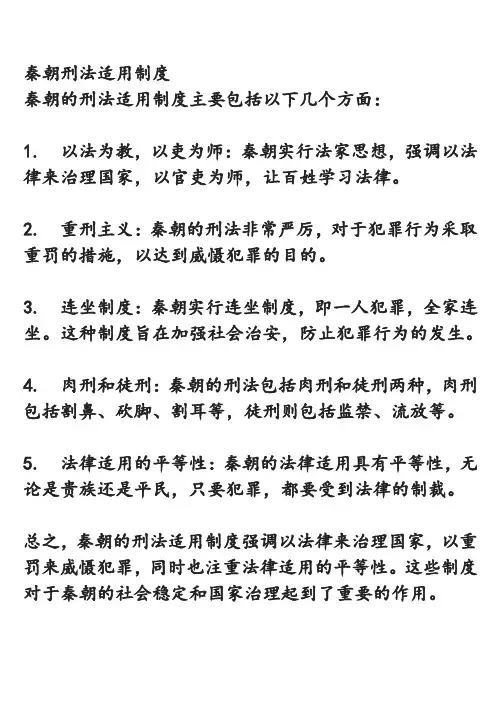 秦朝刑法适用制度
秦朝的刑法适用制度主要包括以下几个方面：

1.　以法为教，以吏为师：秦朝实行法家思想，强调以法律来治理国家，以官吏为师，让百姓学习法律。

2.　重刑主义：秦朝的刑法非常严厉，对于犯罪行为采取重罚的措施，以达到威慑犯罪的目的。

3.　连坐制度：秦朝实行连坐制度，即一人犯罪，全家连坐。这种制度旨在加强社会治安，防止犯罪行为的发生。

4.　肉刑和徒刑：秦朝的刑法包括肉刑和徒刑两种，肉刑包括割鼻、砍脚、割耳等，徒刑则包括监禁、流放等。

5.　法律适用的平等性：秦朝的法律适用具有平等性，无论是贵族还是平民，只要犯罪，都要受到法律的制裁。

总之，秦朝的刑法适用制度强调以法律来治理国家，以重罚来威慑犯罪，同时也注重法律适用的平等性。这些制度对于秦朝的社会稳定和国家治理起到了重要的作用。